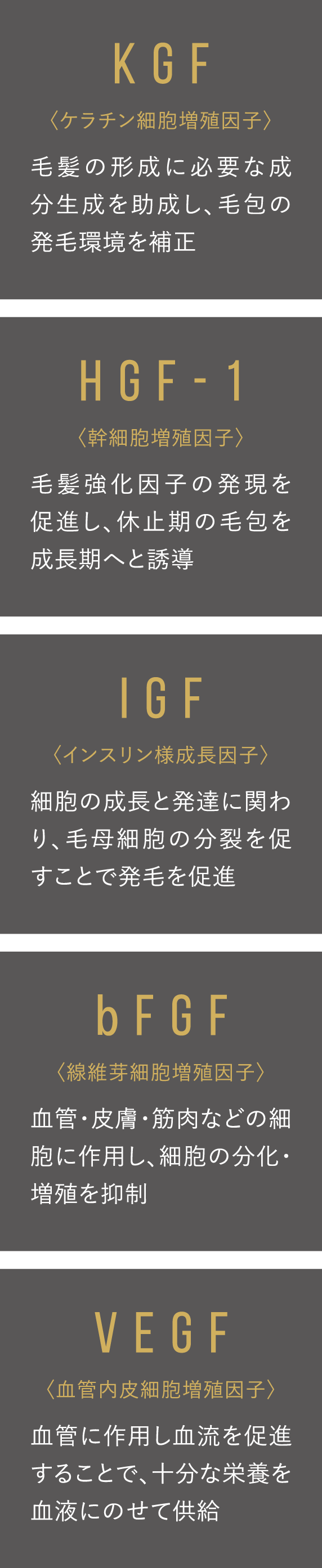 KGF

〈ケラチン細胞増殖因子〉

毛髪の形成に必要な成分生成を助成し、毛包の発毛環境を補正

HGF-1

〈幹細胞増殖因子〉

毛髪強化因子の発現を促進し、休止期の毛包を成長期へと誘導

IGF

〈インスリン様成長因子〉

細胞の成長と発達に関わり、毛母細胞の分裂を促すことで発毛を促進

bFGF

〈線維芽細胞増殖因子〉

血管・皮膚・筋肉などの細胞に作用し、細胞の分化・増殖を抑制

VEGF

〈血管内皮細胞増殖因子〉

血管に作用し血流を促進することで、十分な栄養を血液にのせて供給